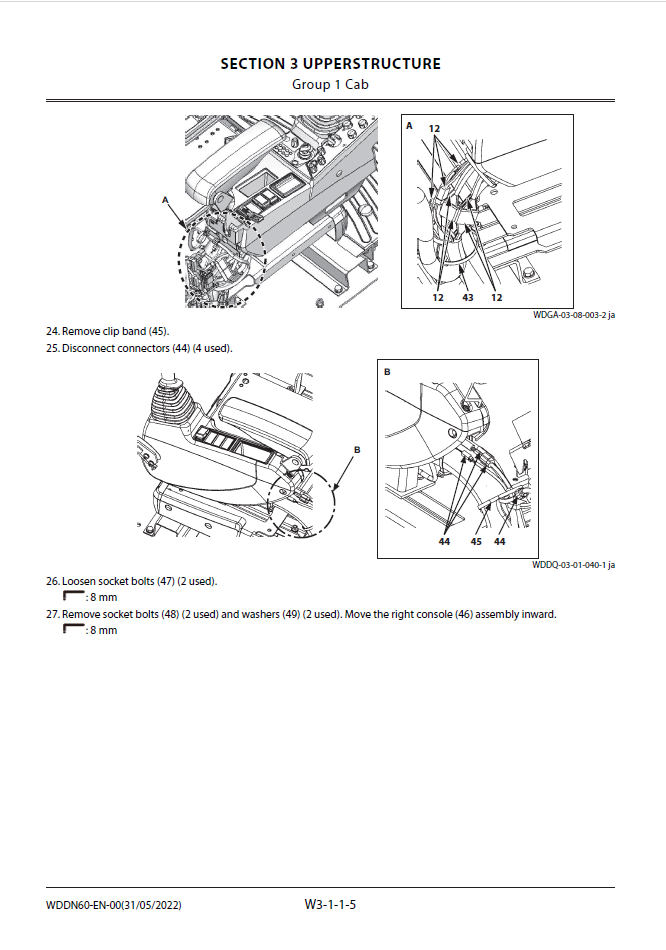 SECTION 3 UPPERSTRUCTURE
Group 1 Cab

A

A
12
12
43
12

WDGA-03-08-003-2 ja

24. Remove clip band (45).
25. Disconnect connectors (44) (4 used).

B

B
44
45
44

WDDQ-03-01-040-1 ja

26. Loosen socket bolts (47) (2 used).
: 8 mm
27. Remove socket bolts (48) (2 used) and washers (49) (2 used). Move the right console (46) assembly inward.
: 8 mm

WDDN60-EN-00(31/05/2022)
W3-1-1-5